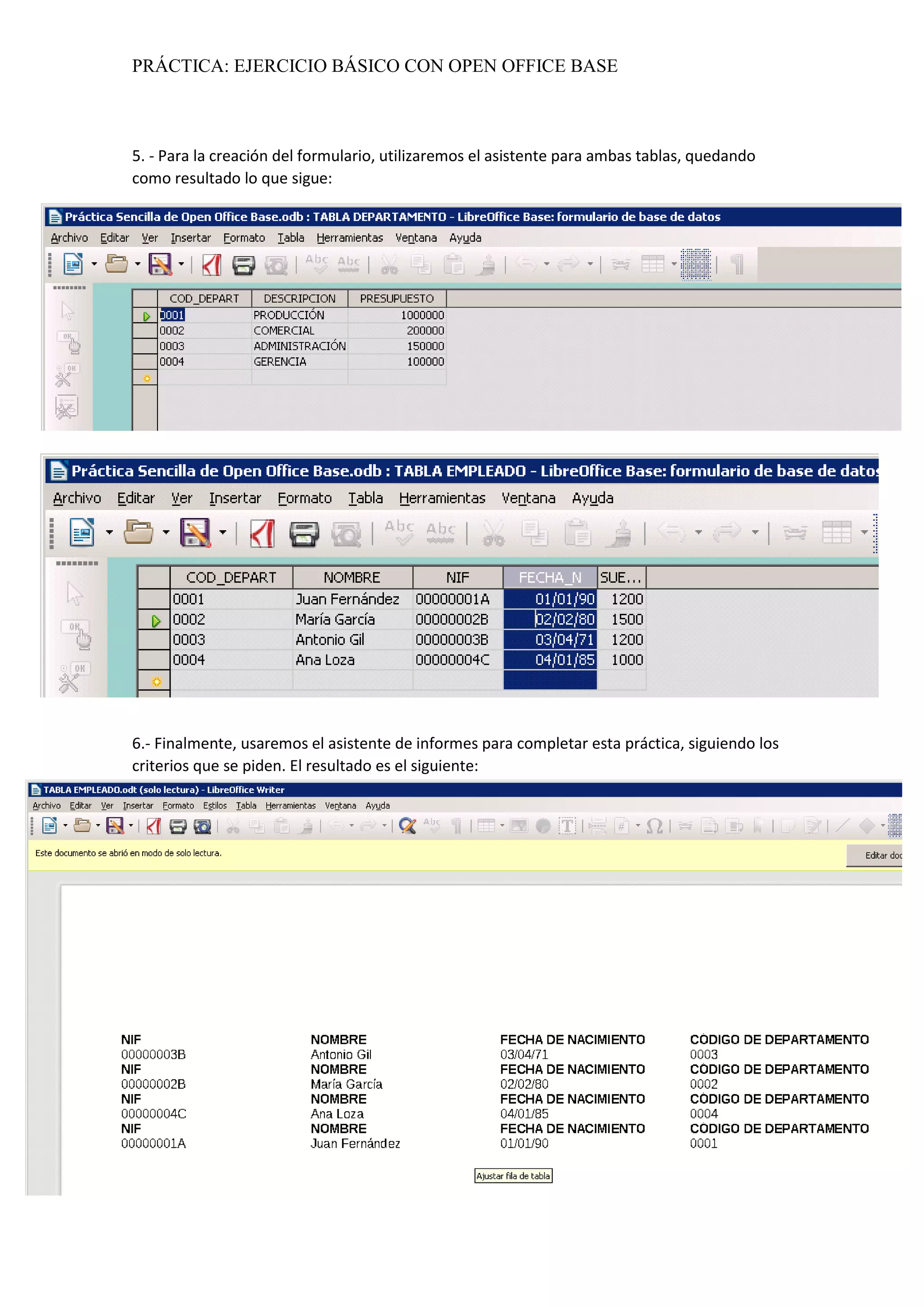 PRÁCTICA: EJERCICIO BÁSICO CON OPEN OFFICE BASE

5. - Para la creación del formulario, utilizaremos el asistente para ambas tablas, quedando como resultado lo que sigue:

Práctica Sencilla de Open Office Base.odb : TABLA DEPARTAMENTO - LibreOffice Base: formulario de base de datos

Archivo Editar Ver Insertar Formato Tabla Herramientas Ventana Ayuda

| COD_DEPART | DESCRIPCION | PRESUPUESTO |
|---|---|---|
| 0001 | PRODUCCIÓN | 1000000 |
| 0002 | COMERCIAL | 200000 |
| 0003 | ADMINISTRACIÓN | 150000 |
| 0004 | GERENCIA | 100000 |

Práctica Sencilla de Open Office Base.odb : TABLA EMPLEADO - LibreOffice Base: formulario de base de datos

Archivo Editar Ver Insertar Formato Tabla Herramientas Ventana Ayuda

| COD_DEPART | NOMBRE | NIF | FECHA_N | SUE... |
|---|---|---|---|---|
| 0001 | Juan Fernández | 00000001A | 01/01/90 | 1200 |
| 0002 | María García | 00000002B | 02/02/80 | 1500 |
| 0003 | Antonio Gil | 00000003B | 03/04/71 | 1200 |
| 0004 | Ana Loza | 00000004C | 04/01/85 | 1000 |

6.- Finalmente, usaremos el asistente de informes para completar esta práctica, siguiendo los criterios que se piden. El resultado es el siguiente:

TABLA EMPLEADO.odt (solo lectura) - LibreOffice Writer

Archivo Editar Ver Insertar Formato Estilos Tabla Herramientas Ventana Ayuda

Este documento se abrió en modo de solo lectura.

Editar doc

| NIF | NOMBRE | FECHA DE NACIMIENTO | CÓDIGO DE DEPARTAMENTO |
|---|---|---|---|
| 00000003B | Antonio Gil | 03/04/71 | 0003 |
| NIF | NOMBRE | FECHA DE NACIMIENTO | CÓDIGO DE DEPARTAMENTO |
| 00000002B | María García | 02/02/80 | 0002 |
| NIF | NOMBRE | FECHA DE NACIMIENTO | CÓDIGO DE DEPARTAMENTO |
| 00000004C | Ana Loza | 04/01/85 | 0004 |
| NIF | NOMBRE | FECHA DE NACIMIENTO | CÓDIGO DE DEPARTAMENTO |
| 00000001A | Juan Fernández | 01/01/90 | 0001 |

Ajustar fila de tabla